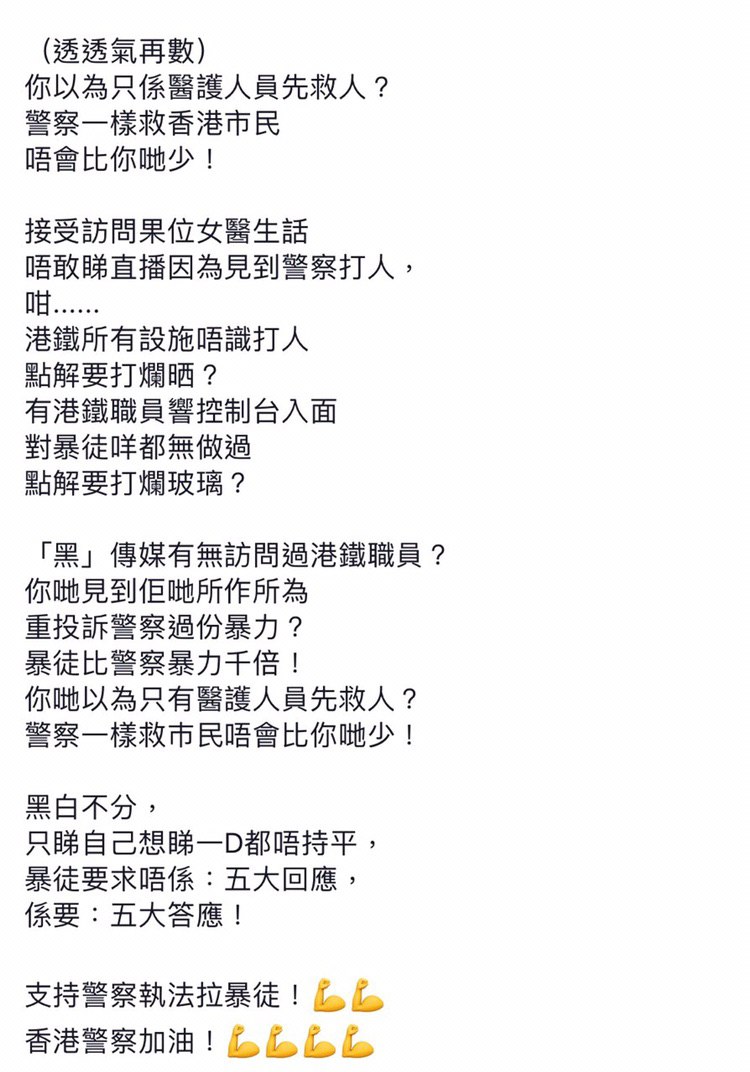 （透透氣再數）
你以為只係醫護人員先救人？
警察一樣救香港市民
唔會比你哋少！

接受訪問果位女醫生話
唔敢睇直播因為見到警察打人，
咁......
港鐵所有設施唔識打人
點解要打爛晒？
有港鐵職員響控制台入面
對暴徒咩都無做過
點解要打爛玻璃？

「黑」傳媒有無訪問過港鐵職員？
你哋見到佢哋所作所為
重投訴警察過份暴力？
暴徒比警察暴力千倍！
你哋以為只有醫護人員先救人？
警察一樣救市民唔會比你哋少！

黑白不分，
只睇自己想睇一D都唔持平，
暴徒要求唔係：五大回應，
係要：五大答應！

支持警察執法拉暴徒！💪💪
香港警察加油！💪💪💪💪